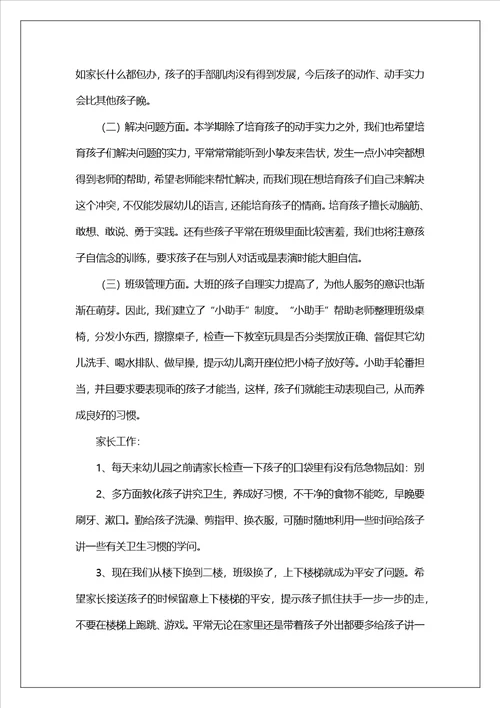 如家长什么都包办，孩子的手部肌肉没有得到发展，今后孩子的动作、动手实力会比其他孩子晚。

（二）解决问题方面。本学期除了培育孩子的动手实力之外，我们也希望培育孩子们解决问题的实力，平常常常能听到小挚友来告状，发生一点小冲突都想得到老师的帮助，希望老师能来帮忙解决，而我们现在想培育孩子们自己来解决这个冲突，不仅能发展幼儿的语言，还能培育孩子的情商。培育孩子擅长动脑筋、敢想、敢说、勇于实践。还有些孩子平常在班级里面比较害羞，我们也将注意孩子自信念的训练，要求孩子在与别人对话或是表演时能大胆自信。

（三）班级管理方面。大班的孩子自理实力提高了，为他人服务的意识也渐渐在萌芽。因此，我们建立了“小助手”制度。“小助手”帮助老师整理班级桌椅，分发小东西，擦擦桌子，检查一下教室玩具是否分类摆放正确、督促其它幼儿洗手、喝水排队、做早操，提示幼儿离开座位把小椅子放好等。小助手轮番担当，并且要求要表现乖的孩子才能当，这样，孩子们就能主动表现自己，从而养成良好的习惯。

家长工作：

1、每天来幼儿园之前请家长检查一下孩子的口袋里有没有危急物品如：别

2、多方面教化孩子讲究卫生，养成好习惯，不干净的食物不能吃，早晚要刷牙、漱口。勤给孩子洗澡、剪指甲、换衣服，可随时随地利用一些时间给孩子讲一些有关卫生习惯的学问。

3、现在我们从楼下换到二楼，班级换了，上下楼梯就成为平安了问题。希望家长接送孩子的时候留意上下楼梯的平安，提示孩子抓住扶手一步一步的走，不要在楼梯上跑跳、游戏。平常无论在家里还是带着孩子外出都要多给孩子讲一